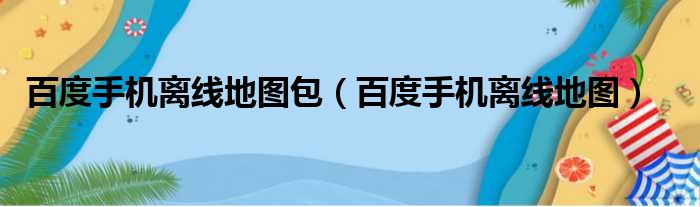 百度手机离线地图包（百度手机离线地图）